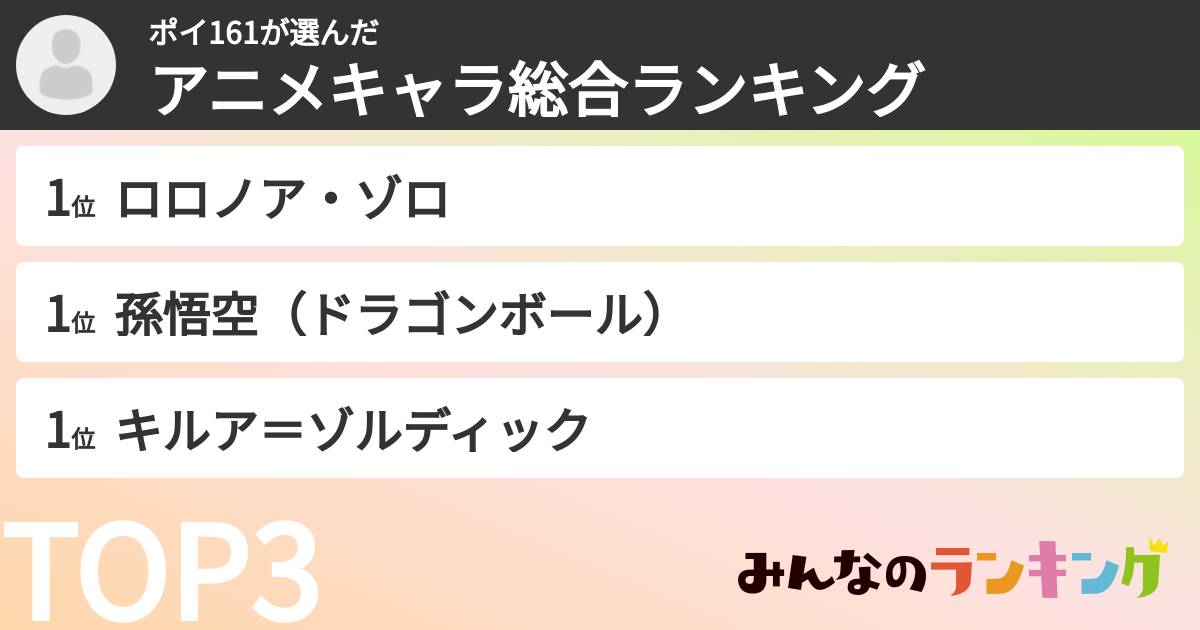 ポイ161が選んだ
アニメキャラ総合ランキング

1位 ロロノア・ゾロ

1位 孫悟空（ドラゴンボール）

1位 キルア＝ゾルディック

TOP3

みんなのランキング